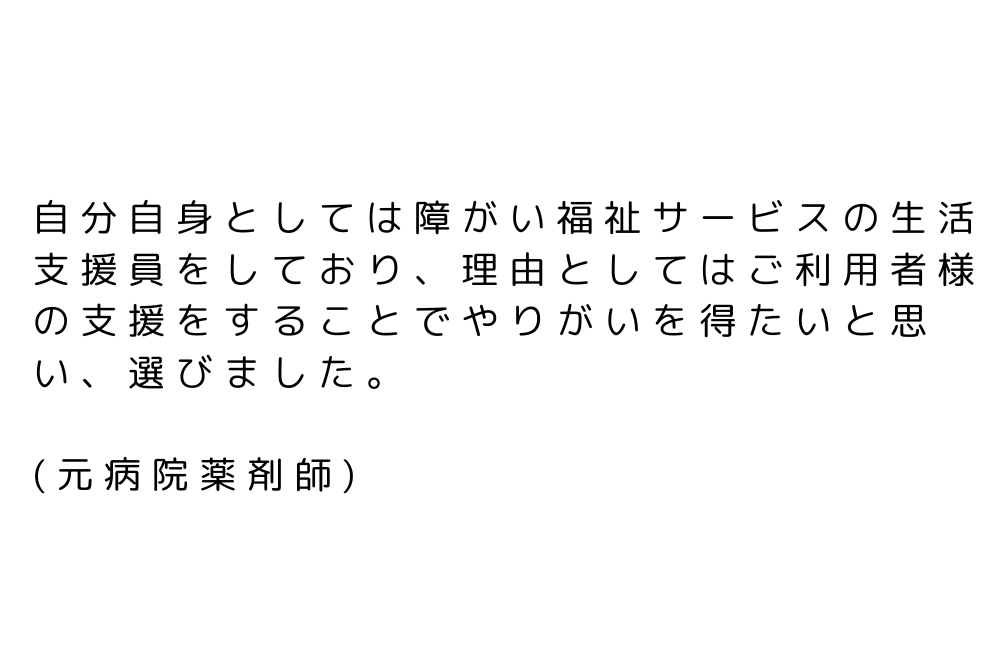 自分自身としては障がい福祉サービスの生活支援員をしており、理由としてはご利用者様の支援をすることでやりがいを得たいと思い、選びました。

(元病院薬剤師)